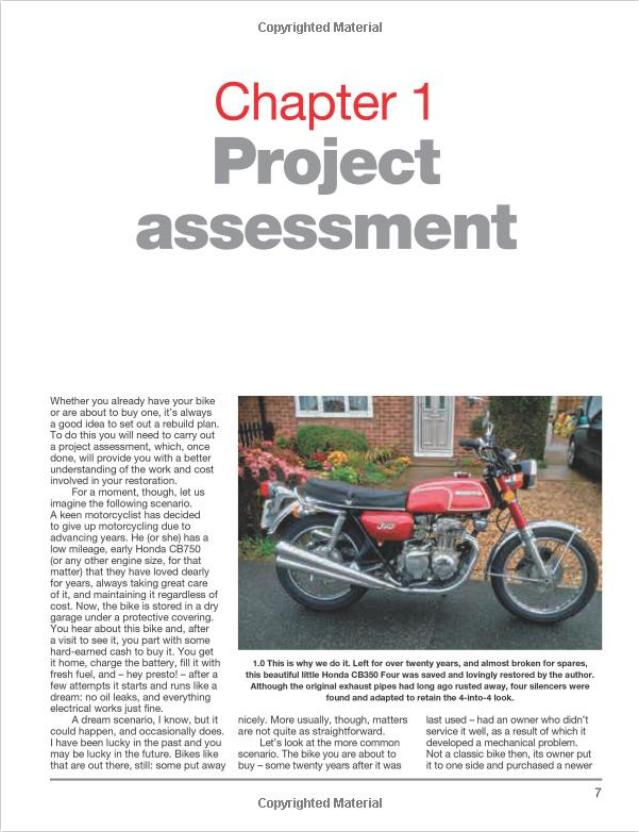 Copyrighted Material

Chapter 1
Project assessment

Whether you already have your bike or are about to buy one, it's always a good idea to set out a rebuild plan. To do this you will need to carry out a project assessment, which, once done, will provide you with a better understanding of the work and cost involved in your restoration.

For a moment, though, let us imagine the following scenario. A keen motorcyclist has decided to give up motorcycling due to advancing years. He (or she) has a low mileage, early Honda CB750 (or any other engine size, for that matter) that they have loved dearly for years, always taking great care of it, and maintaining it regardless of cost. Now, the bike is stored in a dry garage under a protective covering. You hear about this bike and, after a visit to see it, you part with some hard-earned cash to buy it. You get it home, charge the battery, fill it with fresh fuel, and – hey presto! – after a few attempts it starts and runs like a dream: no oil leaks, and everything electrical works just fine.

A dream scenario, I know, but it could happen, and occasionally does. I have been lucky in the past and you may be lucky in the future. Bikes like that are out there, still: some put away nicely. More usually, though, matters are not quite as straightforward.

Let's look at the more common scenario. The bike you are about to buy – some twenty years after it was last used – had an owner who didn't service it well, as a result of which it developed a mechanical problem. Not a classic bike then, its owner put it to one side and purchased a newer

1.0 This is why we do it. Left for over twenty years, and almost broken for spares, this beautiful little Honda CB350 Four was saved and lovingly restored by the author. Although the original exhaust pipes had long ago rusted away, four silencers were found and adapted to retain the 4-into-4 look.

7

Copyrighted Material